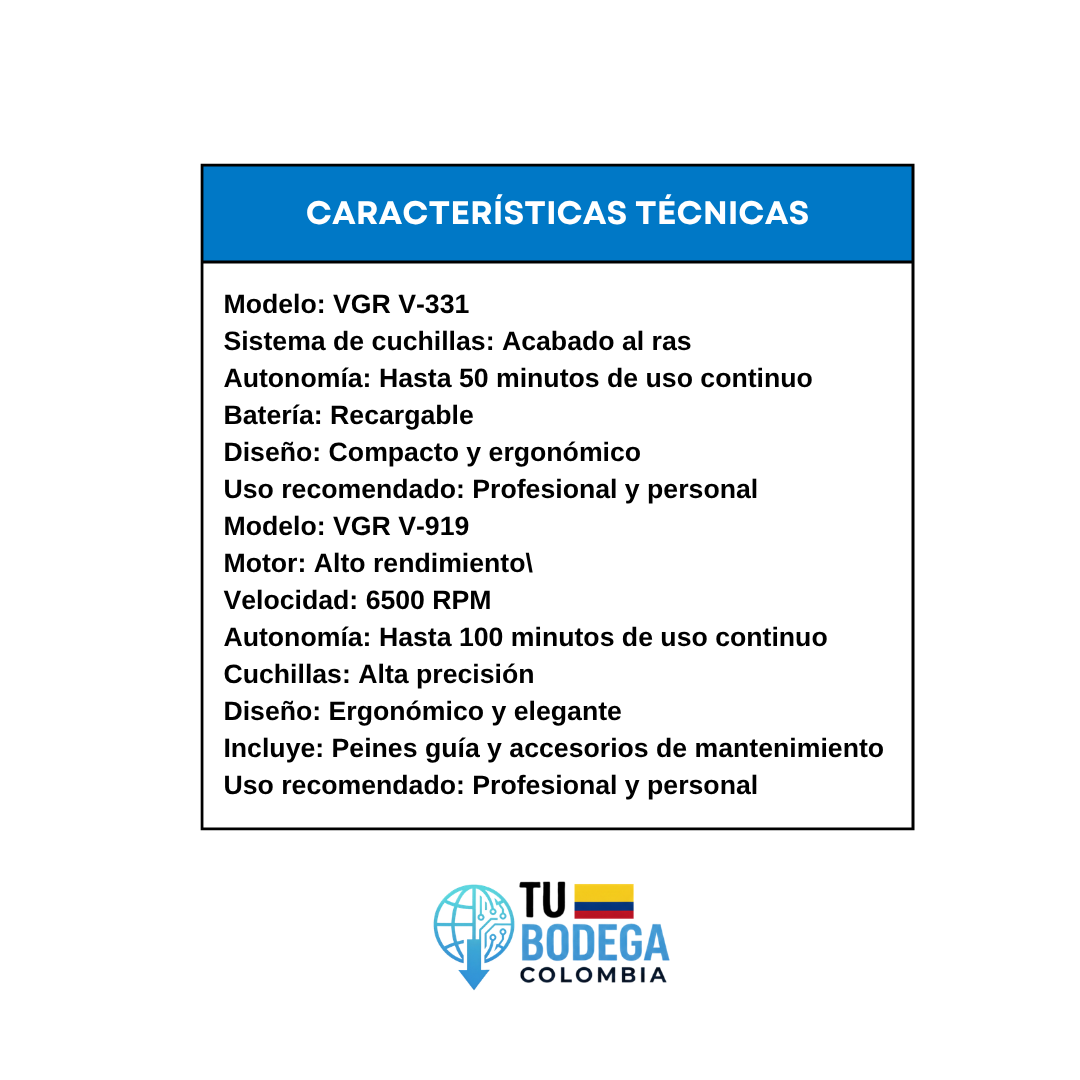 CARACTERÍSTICAS TÉCNICAS

Modelo: VGR V-331
Sistema de cuchillas: Acabado al ras
Autonomía: Hasta 50 minutos de uso continuo
Batería: Recargable
Diseño: Compacto y ergonómico
Uso recomendado: Profesional y personal
Modelo: VGR V-919
Motor: Alto rendimiento\
Velocidad: 6500 RPM
Autonomía: Hasta 100 minutos de uso continuo
Cuchillas: Alta precisión
Diseño: Ergonómico y elegante
Incluye: Peines guía y accesorios de mantenimiento
Uso recomendado: Profesional y personal

TU BODEGA COLOMBIA